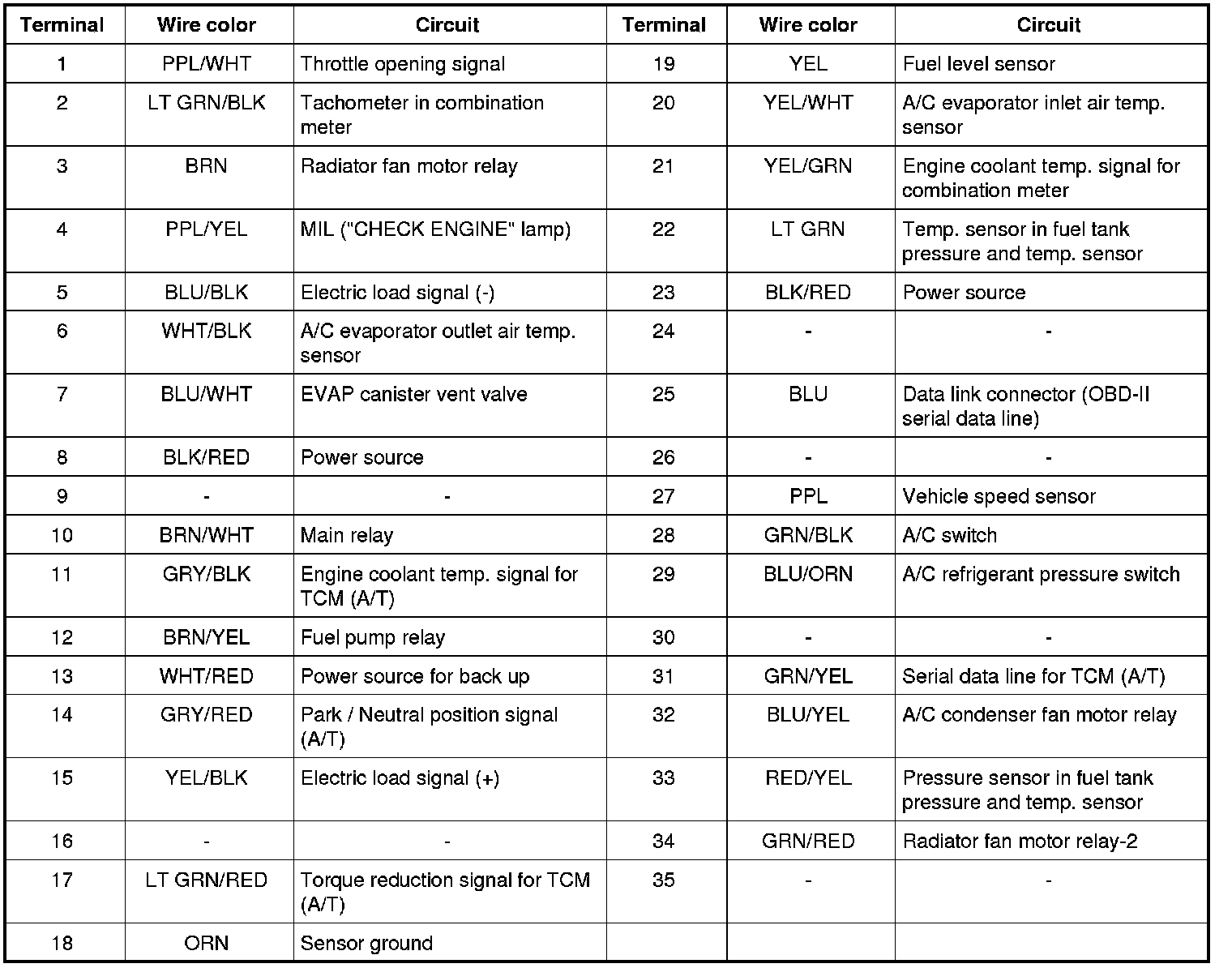 | Terminal | Wire color | Circuit | Terminal | Wire color | Circuit |
|---|---|---|---|---|---|
| 1 | PPL/WHT | Throttle opening signal | 19 | YEL | Fuel level sensor |
| 2 | LT GRN/BLK | Tachometer in combination meter | 20 | YEL/WHT | A/C evaporator inlet air temp. sensor |
| 3 | BRN | Radiator fan motor relay | 21 | YEL/GRN | Engine coolant temp. signal for combination meter |
| 4 | PPL/YEL | MIL ("CHECK ENGINE" lamp) | 22 | LT GRN | Temp. sensor in fuel tank pressure and temp. sensor |
| 5 | BLU/BLK | Electric load signal (-) | 23 | BLK/RED | Power source |
| 6 | WHT/BLK | A/C evaporator outlet air temp. sensor | 24 | - | - |
| 7 | BLU/WHT | EVAP canister vent valve | 25 | BLU | Data link connector (OBD-II serial data line) |
| 8 | BLK/RED | Power source | 26 | - | - |
| 9 | - | - | 27 | PPL | Vehicle speed sensor |
| 10 | BRN/WHT | Main relay | 28 | GRN/BLK | A/C switch |
| 11 | GRY/BLK | Engine coolant temp. signal for TCM (A/T) | 29 | BLU/ORN | A/C refrigerant pressure switch |
| 12 | BRN/YEL | Fuel pump relay | 30 | - | - |
| 13 | WHT/RED | Power source for back up | 31 | GRN/YEL | Serial data line for TCM (A/T) |
| 14 | GRY/RED | Park / Neutral position signal (A/T) | 32 | BLU/YEL | A/C condenser fan motor relay |
| 15 | YEL/BLK | Electric load signal (+) | 33 | RED/YEL | Pressure sensor in fuel tank pressure and temp. sensor |
| 16 | - | - | 34 | GRN/RED | Radiator fan motor relay-2 |
| 17 | LT GRN/RED | Torque reduction signal for TCM (A/T) | 35 | - | - |
| 18 | ORN | Sensor ground | | | |